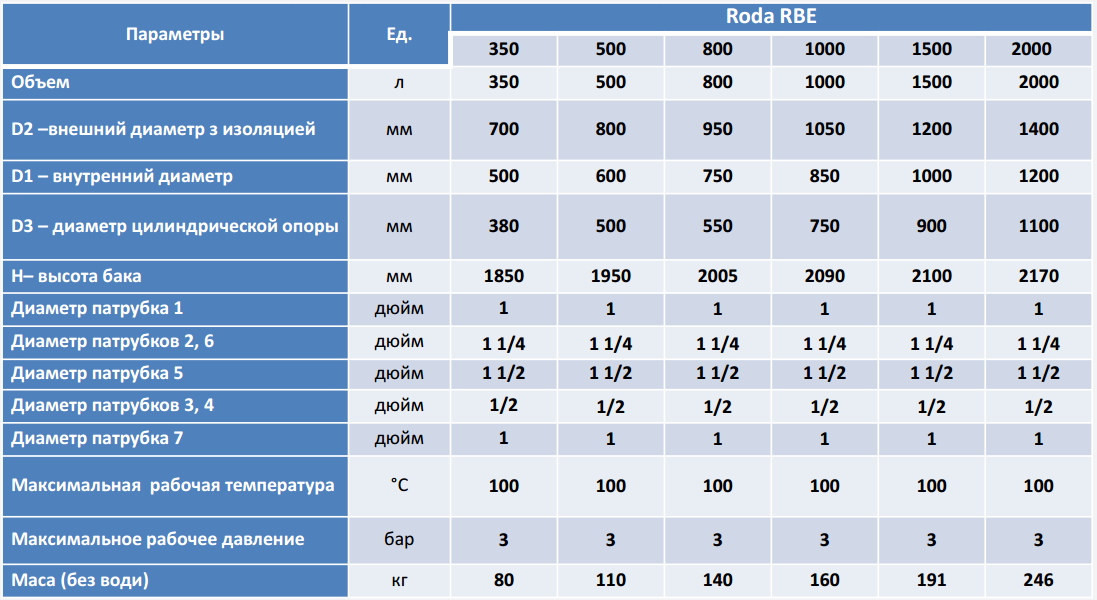 | Параметры | Ед. | Roda RBE | | | | | |
|---|---|---|---|---|---|---|---|
| | | 350 | 500 | 800 | 1000 | 1500 | 2000 |
| Объем | л | 350 | 500 | 800 | 1000 | 1500 | 2000 |
| D2 –внешний диаметр з изоляцией | мм | 700 | 800 | 950 | 1050 | 1200 | 1400 |
| D1 – внутренний диаметр | мм | 500 | 600 | 750 | 850 | 1000 | 1200 |
| D3 – диаметр цилиндрической опоры | мм | 380 | 500 | 550 | 750 | 900 | 1100 |
| H– высота бака | мм | 1850 | 1950 | 2005 | 2090 | 2100 | 2170 |
| Диаметр патрубка 1 | дюйм | 1 | 1 | 1 | 1 | 1 | 1 |
| Диаметр патрубков 2, 6 | дюйм | 1 1/4 | 1 1/4 | 1 1/4 | 1 1/4 | 1 1/4 | 1 1/4 |
| Диаметр патрубка 5 | дюйм | 1 1/2 | 1 1/2 | 1 1/2 | 1 1/2 | 1 1/2 | 1 1/2 |
| Диаметр патрубков 3, 4 | дюйм | 1/2 | 1/2 | 1/2 | 1/2 | 1/2 | 1/2 |
| Диаметр патрубка 7 | дюйм | 1 | 1 | 1 | 1 | 1 | 1 |
| Максимальная рабочая температура | °C | 100 | 100 | 100 | 100 | 100 | 100 |
| Максимальное рабочее давление | бар | 3 | 3 | 3 | 3 | 3 | 3 |
| Маса (без води) | кг | 80 | 110 | 140 | 160 | 191 | 246 |